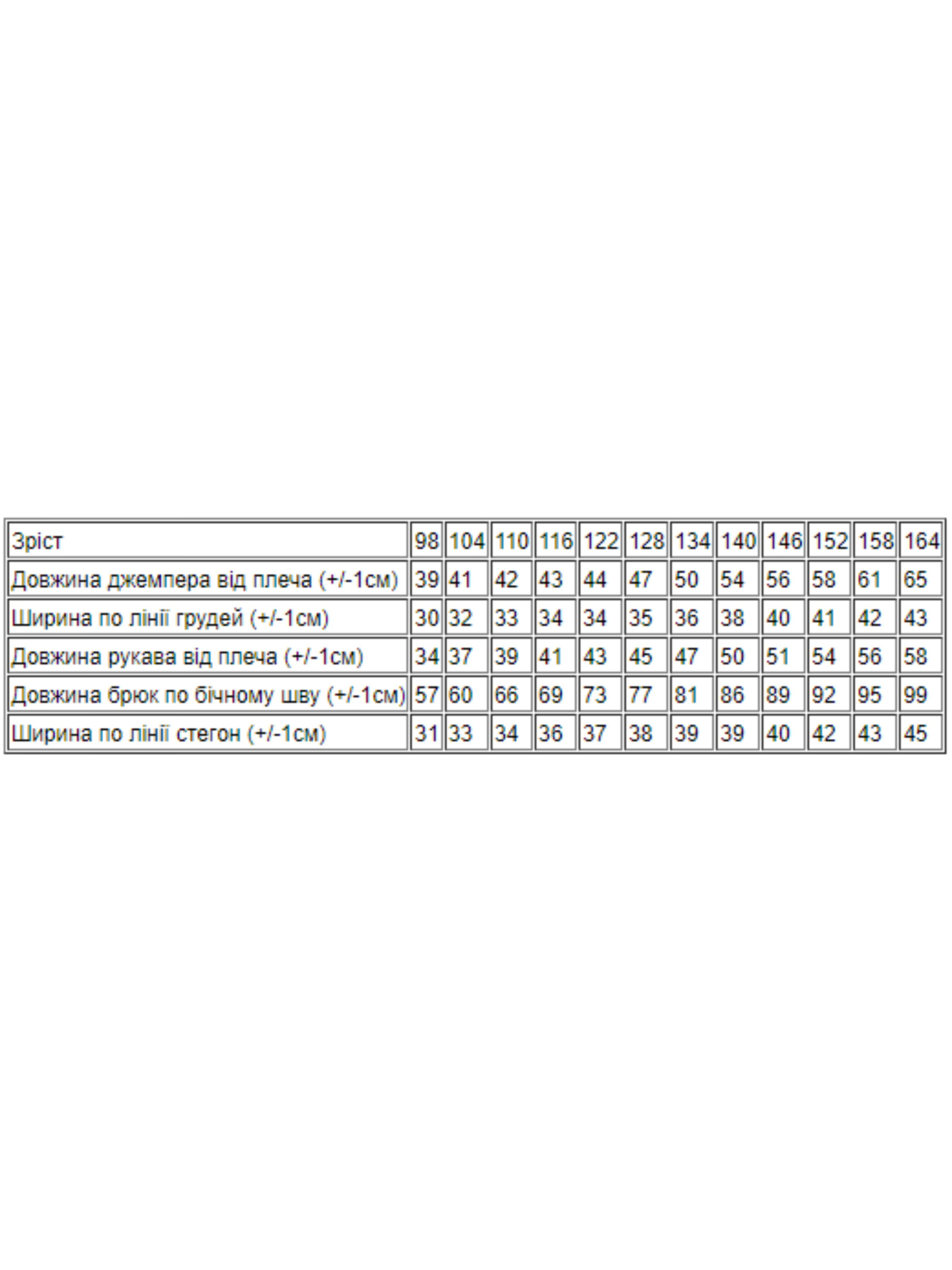 | Зріст | 98 | 104 | 110 | 116 | 122 | 128 | 134 | 140 | 146 | 152 | 158 | 164 |
|---|---|---|---|---|---|---|---|---|---|---|---|---|
| Довжина джемпера від плеча (+/-1см) | 39 | 41 | 42 | 43 | 44 | 47 | 50 | 54 | 56 | 58 | 61 | 65 |
| Ширина по лінії грудей (+/-1см) | 30 | 32 | 33 | 34 | 34 | 35 | 36 | 38 | 40 | 41 | 42 | 43 |
| Довжина рукава від плеча (+/-1см) | 34 | 37 | 39 | 41 | 43 | 45 | 47 | 50 | 51 | 54 | 56 | 58 |
| Довжина брюк по бічному шву (+/-1см) | 57 | 60 | 66 | 69 | 73 | 77 | 81 | 86 | 89 | 92 | 95 | 99 |
| Ширина по лінії стегон (+/-1см) | 31 | 33 | 34 | 36 | 37 | 38 | 39 | 39 | 40 | 42 | 43 | 45 |